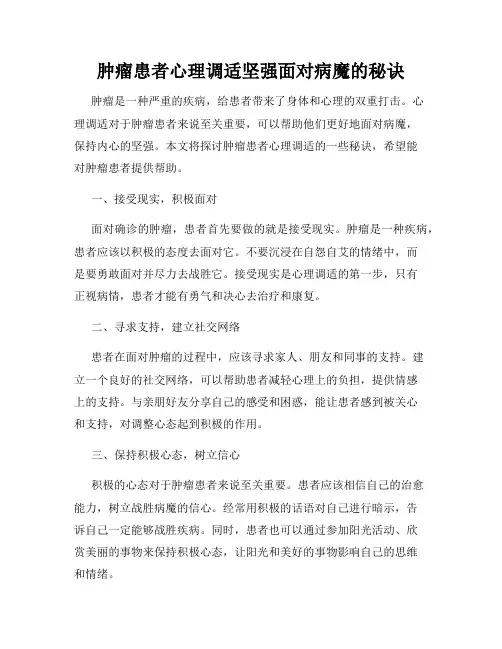 肿瘤患者心理调适坚强面对病魔的秘诀

肿瘤是一种严重的疾病，给患者带来了身体和心理的双重打击。心理调适对于肿瘤患者来说至关重要，可以帮助他们更好地面对病魔，保持内心的坚强。本文将探讨肿瘤患者心理调适的一些秘诀，希望能对肿瘤患者提供帮助。

一、接受现实，积极面对

面对确诊的肿瘤，患者首先要做的就是接受现实。肿瘤是一种疾病，患者应该以积极的态度去面对它。不要沉浸在自怨自艾的情绪中，而是要勇敢面对并尽力去战胜它。接受现实是心理调适的第一步，只有正视病情，患者才能有勇气和决心去治疗和康复。

二、寻求支持，建立社交网络

患者在面对肿瘤的过程中，应该寻求家人、朋友和同事的支持。建立一个良好的社交网络，可以帮助患者减轻心理上的负担，提供情感上的支持。与亲朋好友分享自己的感受和困惑，能让患者感到被关心和支持，对调整心态起到积极的作用。

三、保持积极心态，树立信心

积极的心态对于肿瘤患者来说至关重要。患者应该相信自己的治愈能力，树立战胜病魔的信心。经常用积极的话语对自己进行暗示，告诉自己一定能够战胜疾病。同时，患者也可以通过参加阳光活动、欣赏美丽的事物来保持积极心态，让阳光和美好的事物影响自己的思维和情绪。